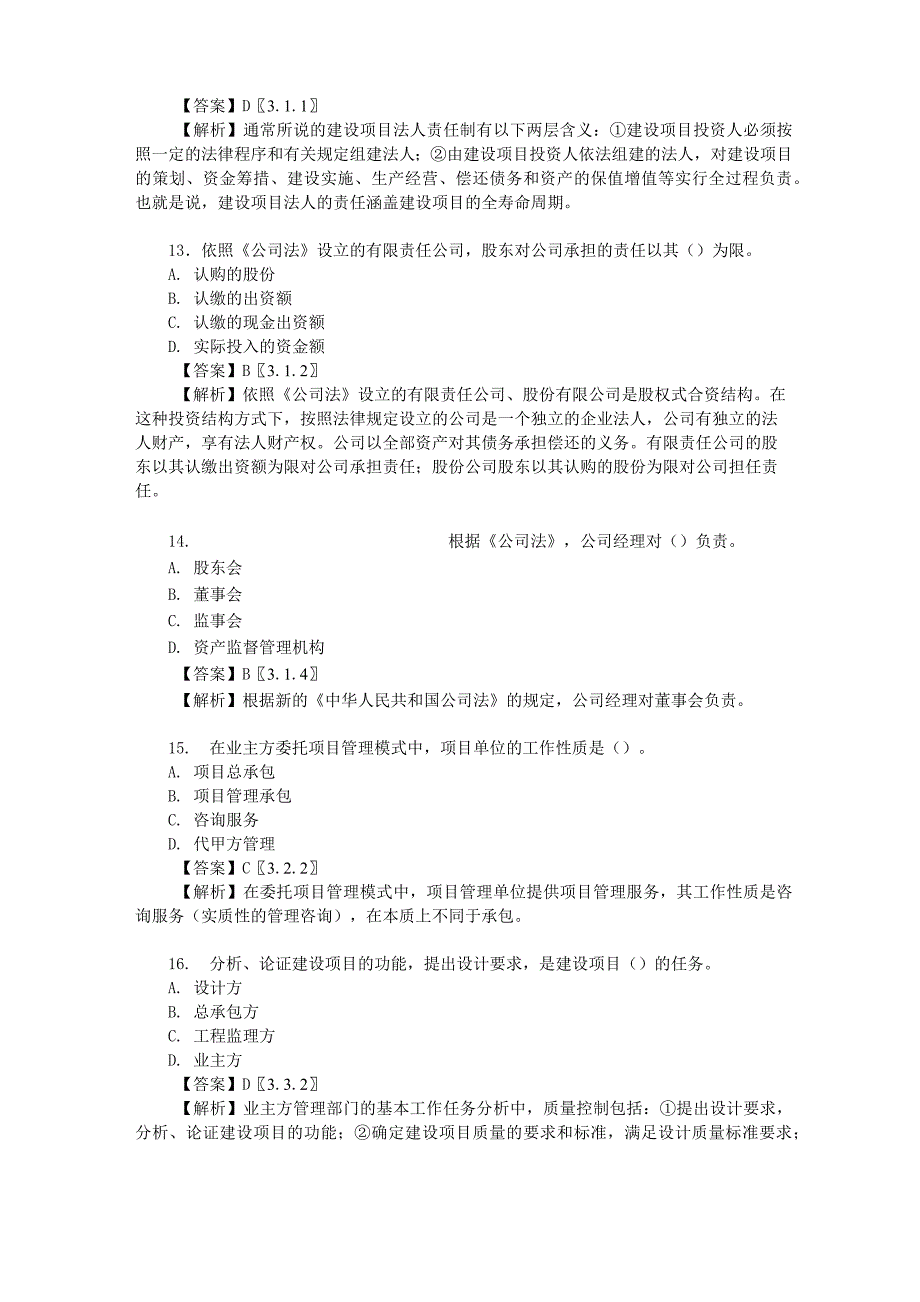 【答案】D〖3.1.1〗

【解析】通常所说的建设项目法人责任制有以下两层含义：①建设项目投资人必须按照一定的法律程序和有关规定组建法人；②由建设项目投资人依法组建的法人，对建设项目的策划、资金筹措、建设实施、生产经营、偿还债务和资产的保值增值等实行全过程负责。也就是说，建设项目法人的责任涵盖建设项目的全寿命周期。

13．依照《公司法》设立的有限责任公司，股东对公司承担的责任以其（）为限。

A. 认购的股份

B. 认缴的出资额

C. 认缴的现金出资额

D. 实际投入的资金额

【答案】B〖3.1.2〗

【解析】依照《公司法》设立的有限责任公司、股份有限公司是股权式合资结构。在这种投资结构方式下，按照法律规定设立的公司是一个独立的企业法人，公司有独立的法人财产，享有法人财产权。公司以全部资产对其债务承担偿还的义务。有限责任公司的股东以其认缴出资额为限对公司承担责任；股份公司股东以其认购的股份为限对公司担任责任。

14. 根据《公司法》，公司经理对（）负责。

A. 股东会

B. 董事会

C. 监事会

D. 资产监督管理机构

【答案】B〖3.1.4〗

【解析】根据新的《中华人民共和国公司法》的规定，公司经理对董事会负责。

15. 在业主方委托项目管理模式中，项目单位的工作性质是（）。

A. 项目总承包

B. 项目管理承包

C. 咨询服务

D. 代甲方管理

【答案】C〖3.2.2〗

【解析】在委托项目管理模式中，项目管理单位提供项目管理服务，其工作性质是咨询服务（实质性的管理咨询），在本质上不同于承包。

16. 分析、论证建设项目的功能，提出设计要求，是建设项目（）的任务。

A. 设计方

B. 总承包方

C. 工程监理方

D. 业主方

【答案】D〖3.3.2〗

【解析】业主方管理部门的基本工作任务分析中，质量控制包括：①提出设计要求，分析、论证建设项目的功能；②确定建设项目质量的要求和标准，满足设计质量标准要求；